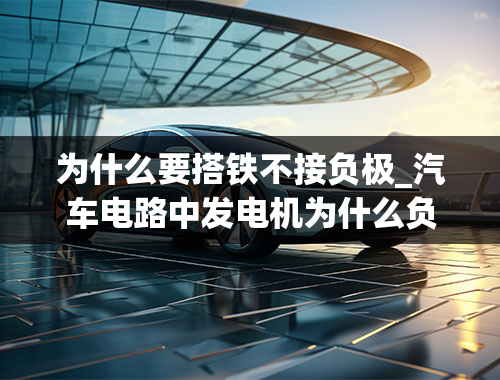 为什么要搭铁不接负极_汽车电路中发电机为什么负